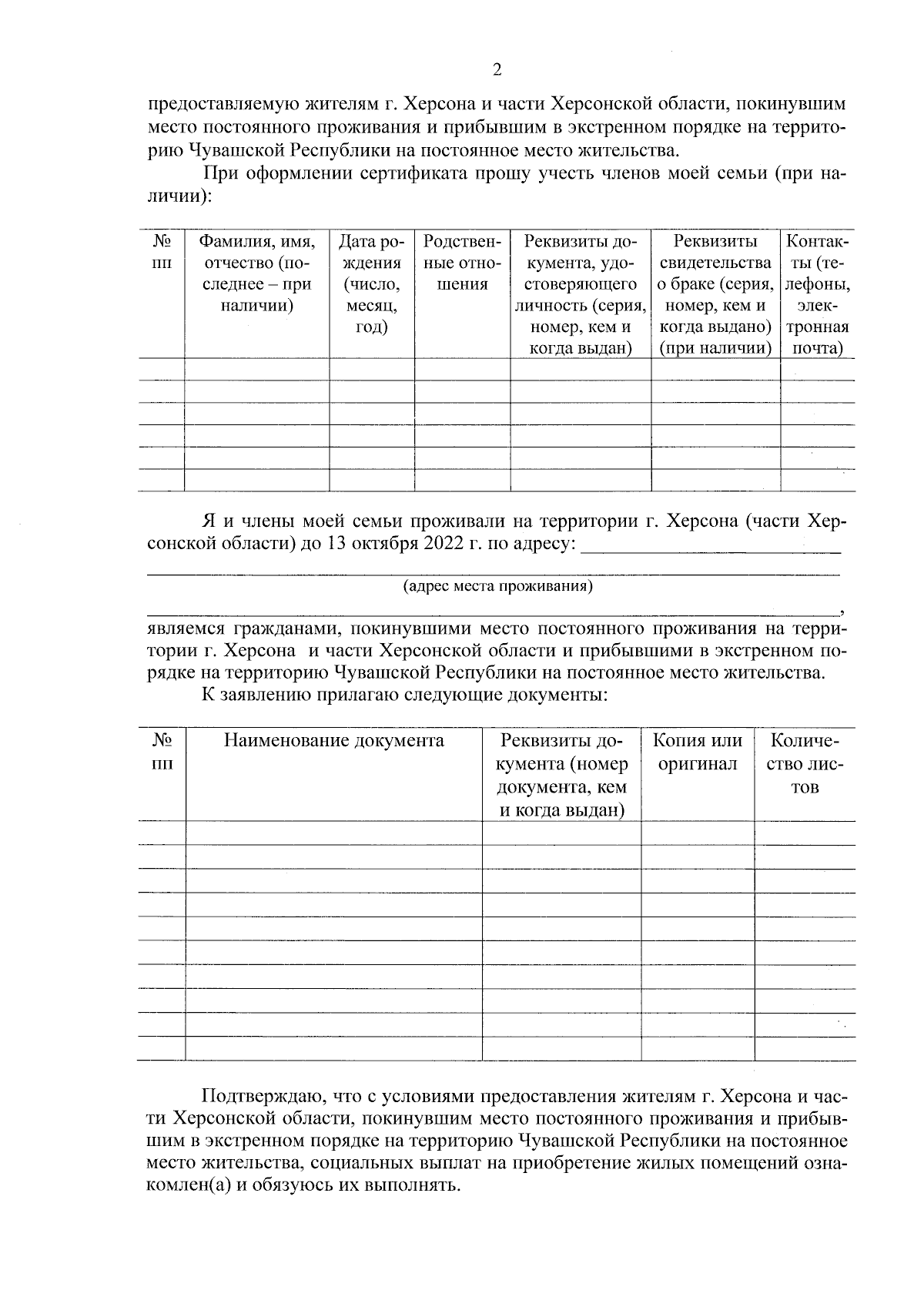 2

предоставляемую жителям г. Херсона и части Херсонской области, покинувшим место постоянного проживания и прибывшим в экстренном порядке на территорию Чувашской Республики на постоянное место жительства.

При оформлении сертификата прошу учесть членов моей семьи (при наличии):

| № пп | Фамилия, имя, отчество (последнее – при наличии) | Дата рождения (число, месяц, год) | Родственные отношения | Реквизиты документа, удостоверяющего личность (серия, номер, кем и когда выдан) | Реквизиты свидетельства о браке (серия, номер, кем и когда выдано) (при наличии) | Контакты (телефоны, электронная почта) |
|---|---|---|---|---|---|---|
| | | | | | | |
| | | | | | | |
| | | | | | | |
| | | | | | | |
| | | | | | | |
| | | | | | | |

Я и члены моей семьи проживали на территории г. Херсона (части Херсонской области) до 13 октября 2022 г. по адресу: ____

____
(адрес места проживания)
____,
являемся гражданами, покинувшими место постоянного проживания на территории г. Херсона и части Херсонской области и прибывшими в экстренном порядке на территорию Чувашской Республики на постоянное место жительства.

К заявлению прилагаю следующие документы:

| № пп | Наименование документа | Реквизиты документа (номер документа, кем и когда выдан) | Копия или оригинал | Количество листов |
|---|---|---|---|---|
| | | | | |
| | | | | |
| | | | | |
| | | | | |
| | | | | |
| | | | | |
| | | | | |
| | | | | |
| | | | | |
| | | | | |

Подтверждаю, что с условиями предоставления жителям г. Херсона и части Херсонской области, покинувшим место постоянного проживания и прибывшим в экстренном порядке на территорию Чувашской Республики на постоянное место жительства, социальных выплат на приобретение жилых помещений ознакомлен(а) и обязуюсь их выполнять.